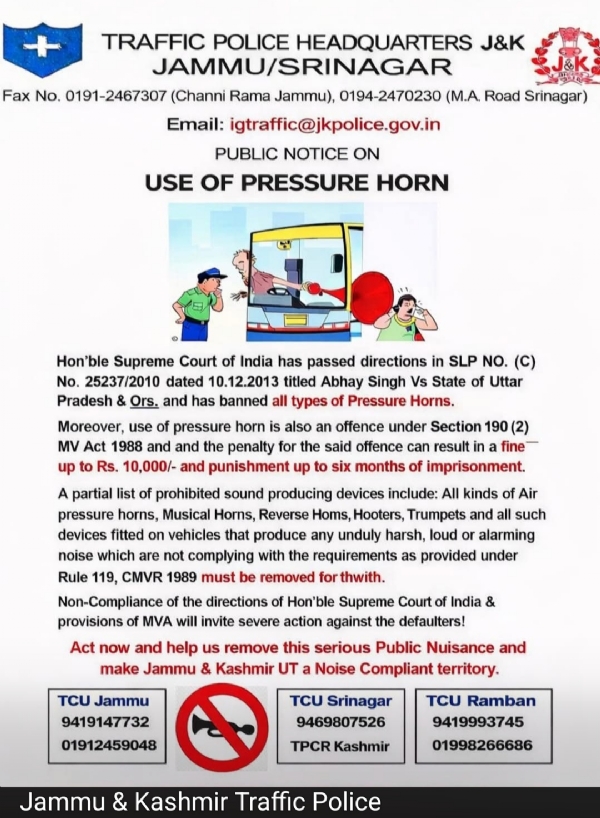 TRAFFIC POLICE HEADQUARTERS J&K
JAMMU/SRINAGAR

J&K

Fax No. 0191-2467307 (Channi Rama Jammu), 0194-2470230 (M.A. Road Srinagar)

Email: igtraffic@jkpolice.gov.in

PUBLIC NOTICE ON

USE OF PRESSURE HORN

Hon'ble Supreme Court of India has passed directions in SLP NO. (C) No. 25237/2010 dated 10.12.2013 titled Abhay Singh Vs State of Uttar Pradesh & Ors. and has banned all types of Pressure Horns.

Moreover, use of pressure horn is also an offence under Section 190 (2) MV Act 1988 and and the penalty for the said offence can result in a fine up to Rs. 10,000/- and punishment up to six months of imprisonment.

A partial list of prohibited sound producing devices include: All kinds of Air pressure horns, Musical Horns, Reverse Homs, Hooters, Trumpets and all such devices fitted on vehicles that produce any unduly harsh, loud or alarming noise which are not complying with the requirements as provided under Rule 119, CMVR 1989 must be removed forthwith.

Non-Compliance of the directions of Hon'ble Supreme Court of India & provisions of MVA will invite severe action against the defaulters!

Act now and help us remove this serious Public Nuisance and make Jammu & Kashmir UT a Noise Compliant territory.

TCU Jammu
9419147732
01912459048

TCU Srinagar
9469807526
TPCR Kashmir

TCU Ramban
9419993745
01998266686

Jammu & Kashmir Traffic Police